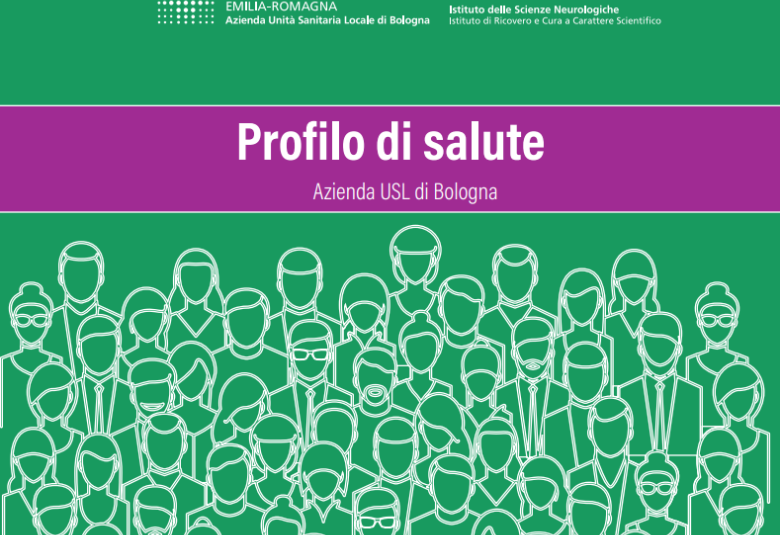 EMILIA-ROMAGNA
Azienda Unità Sanitaria Locale di Bologna

Istituto delle Scienze Neurologiche
Istituto di Ricovero e Cura a Carattere Scientifico

Profilo di salute

Azienda USL di Bologna